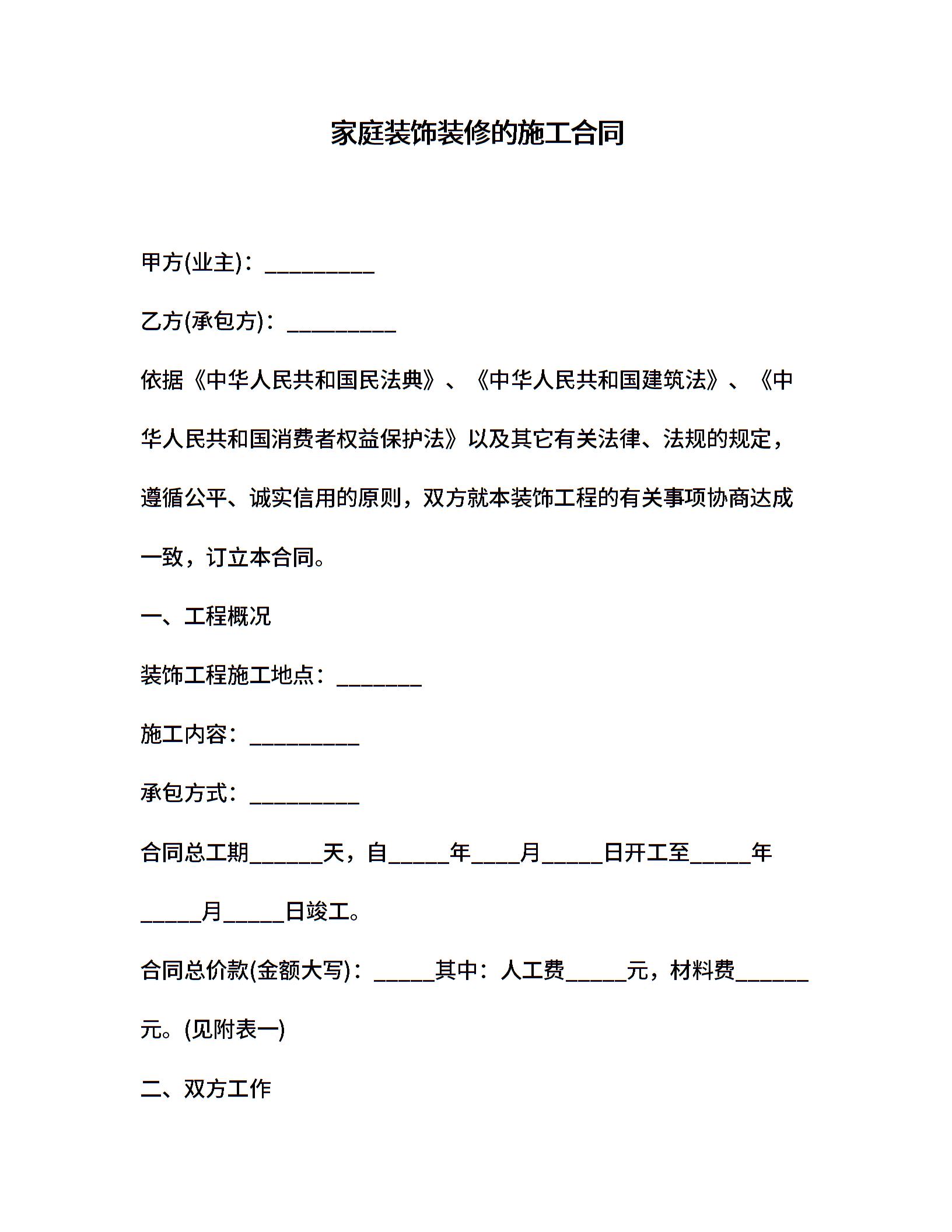 家庭装饰装修的施工合同

甲方(业主)：__________

乙方(承包方)：__________

依据《中华人民共和国民法典》、《中华人民共和国建筑法》、《中华人民共和国消费者权益保护法》以及其它有关法律、法规的规定，遵循公平、诚实信用的原则，双方就本装饰工程的有关事项协商达成一致，订立本合同。

一、工程概况

装饰工程施工地点：________

施工内容：__________

承包方式：__________

合同总工期______天，自_____年____月_____日开工至_____年_____月_____日竣工。

合同总价款(金额大写)：_____其中：人工费_____元，材料费______元。(见附表一)

二、双方工作